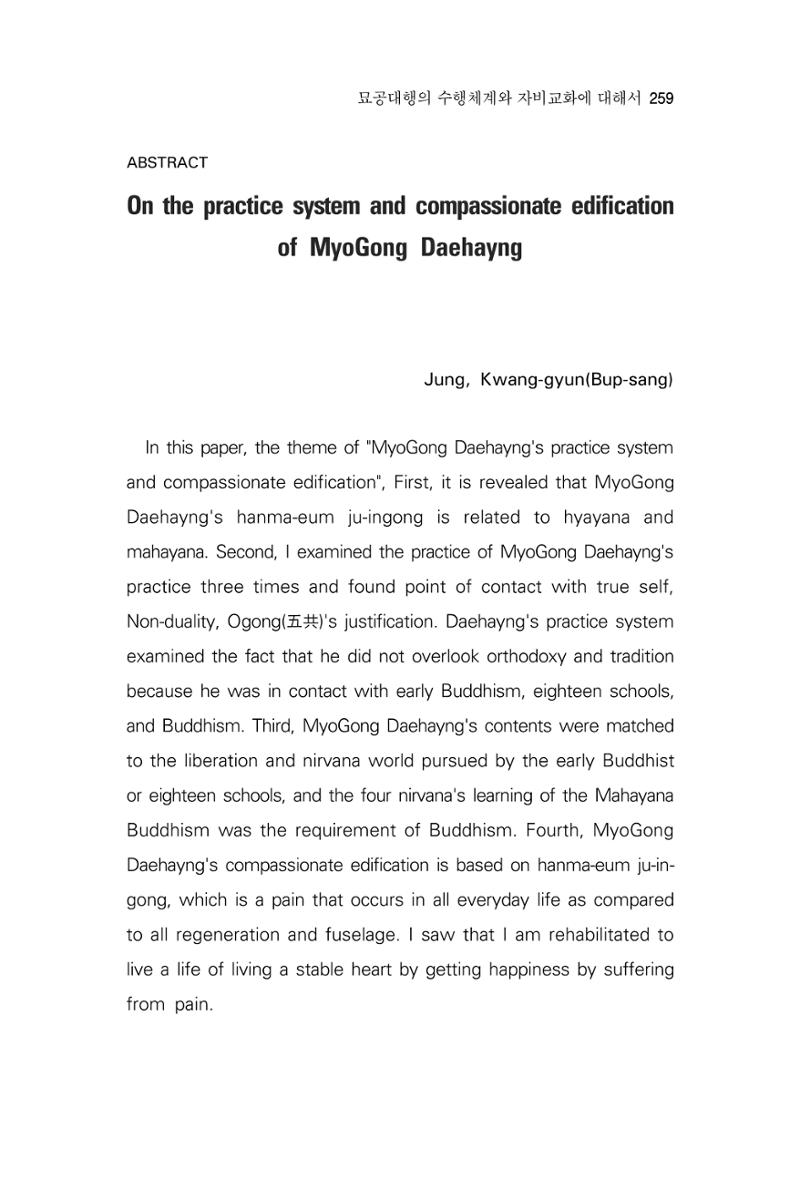 묘공대행의 수행체계와 자비교화에 대해서 259

ABSTRACT

On the practice system and compassionate edification of MyoGong Daehayng

Jung, Kwang-gyun(Bup-sang)

In this paper, the theme of "MyoGong Daehayng's practice system and compassionate edification", First, it is revealed that MyoGong Daehayng's hanma-eum ju-ingong is related to hyayana and mahayana. Second, I examined the practice of MyoGong Daehayng's practice three times and found point of contact with true self, Non-duality, Ogong(五共)'s justification. Daehayng's practice system examined the fact that he did not overlook orthodoxy and tradition because he was in contact with early Buddhism, eighteen schools, and Buddhism. Third, MyoGong Daehayng's contents were matched to the liberation and nirvana world pursued by the early Buddhist or eighteen schools, and the four nirvana's learning of the Mahayana Buddhism was the requirement of Buddhism. Fourth, MyoGong Daehayng's compassionate edification is based on hanma-eum ju-ingong, which is a pain that occurs in all everyday life as compared to all regeneration and fuselage. I saw that I am rehabilitated to live a life of living a stable heart by getting happiness by suffering from pain.